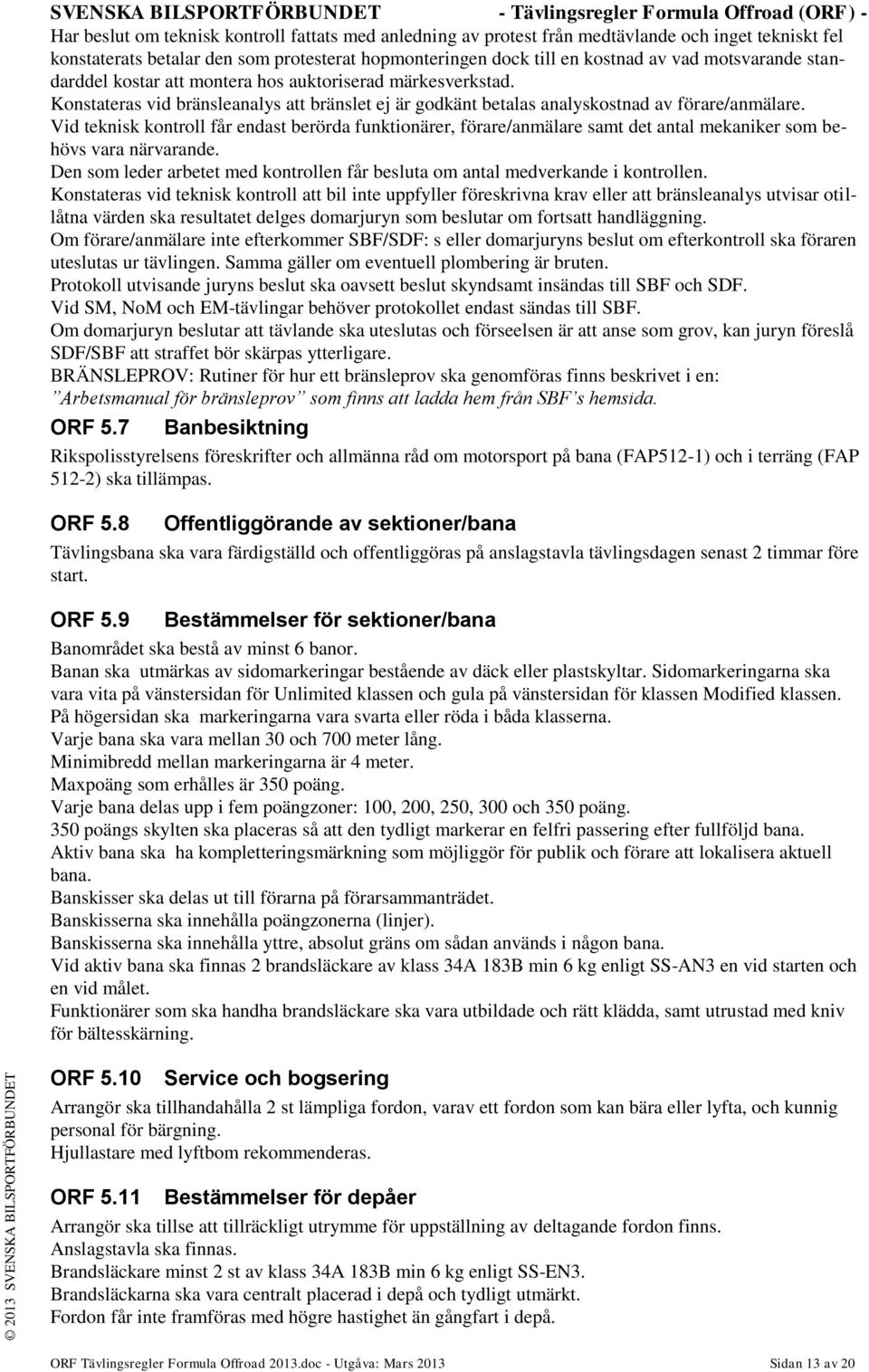 SVENSKA BILSPORTFÖRBUNDET - Tävlingsregler Formula Offroad (ORF) -

Har beslut om teknisk kontroll fattats med anledning av protest från medtävlande och inget tekniskt fel konstaterats betalar den som protesterat hopmonteringen dock till en kostnad av vad motsvarande standarddel kostar att montera hos auktoriserad märkesverkstad.
Konstateras vid bränsleanalys att bränslet ej är godkänt betalas analyskostnad av förare/anmälare.
Vid teknisk kontroll får endast berörda funktionärer, förare/anmälare samt det antal mekaniker som behövs vara närvarande.
Den som leder arbetet med kontrollen får besluta om antal medverkande i kontrollen.
Konstateras vid teknisk kontroll att bil inte uppfyller föreskrivna krav eller att bränsleanalys utvisar otillåtna värden ska resultatet delges domarjuryn som beslutar om fortsatt handläggning.
Om förare/anmälare inte efterkommer SBF/SDF: s eller domarjuryns beslut om efterkontroll ska föraren uteslutas ur tävlingen. Samma gäller om eventuell plombering är bruten.
Protokoll utvisande juryns beslut ska oavsett beslut skyndsamt insändas till SBF och SDF.
Vid SM, NoM och EM-tävlingar behöver protokollet endast sändas till SBF.
Om domarjuryn beslutar att tävlande ska uteslutas och förseelsen är att anse som grov, kan juryn föreslå SDF/SBF att straffet bör skärpas ytterligare.
BRÄNSLEPROV: Rutiner för hur ett bränsleprov ska genomföras finns beskrivet i en:
”Arbetsmanual för bränsleprov” som finns att ladda hem från SBF’s hemsida.

ORF 5.7 Banbesiktning

Rikspolisstyrelsens föreskrifter och allmänna råd om motorsport på bana (FAP512-1) och i terräng (FAP 512-2) ska tillämpas.

ORF 5.8 Offentliggörande av sektioner/bana

Tävlingsbana ska vara färdigställd och offentliggöras på anslagstavla tävlingsdagen senast 2 timmar före start.

ORF 5.9 Bestämmelser för sektioner/bana

Banområdet ska bestå av minst 6 banor.
Banan ska utmärkas av sidomarkeringar bestående av däck eller plastskyltar. Sidomarkeringarna ska vara vita på vänstersidan för Unlimited klassen och gula på vänstersidan för klassen Modified klassen.
På högersidan ska markeringarna vara svarta eller röda i båda klasserna.
Varje bana ska vara mellan 30 och 700 meter lång.
Minimibredd mellan markeringarna är 4 meter.
Maxpoäng som erhålles är 350 poäng.
Varje bana delas upp i fem poängzoner: 100, 200, 250, 300 och 350 poäng.
350 poängs skylten ska placeras så att den tydligt markerar en felfri passering efter fullföljd bana.
Aktiv bana ska ha kompletteringsmärkning som möjliggör för publik och förare att lokalisera aktuell bana.
Banskisser ska delas ut till förarna på förarsammanträdet.
Banskisserna ska innehålla poängzonerna (linjer).
Banskisserna ska innehålla yttre, absolut gräns om sådan används i någon bana.
Vid aktiv bana ska finnas 2 brandsläckare av klass 34A 183B min 6 kg enligt SS-AN3 en vid starten och en vid målet.
Funktionärer som ska handha brandsläckare ska vara utbildade och rätt klädda, samt utrustad med kniv för bältesskärning.

ORF 5.10 Service och bogsering

Arrangör ska tillhandahålla 2 st lämpliga fordon, varav ett fordon som kan bära eller lyfta, och kunnig personal för bärgning.
Hjullastare med lyftbom rekommenderas.

ORF 5.11 Bestämmelser för depåer

Arrangör ska tillse att tillräckligt utrymme för uppställning av deltagande fordon finns.
Anslagstavla ska finnas.
Brandsläckare minst 2 st av klass 34A 183B min 6 kg enligt SS-EN3.
Brandsläckarna ska vara centralt placerad i depå och tydligt utmärkt.
Fordon får inte framföras med högre hastighet än gångfart i depå.

© 2013 SVENSKA BILSPORTFÖRBUNDET

ORF Tävlingsregler Formula Offroad 2013.doc - Utgåva: Mars 2013 Sidan 13 av 20